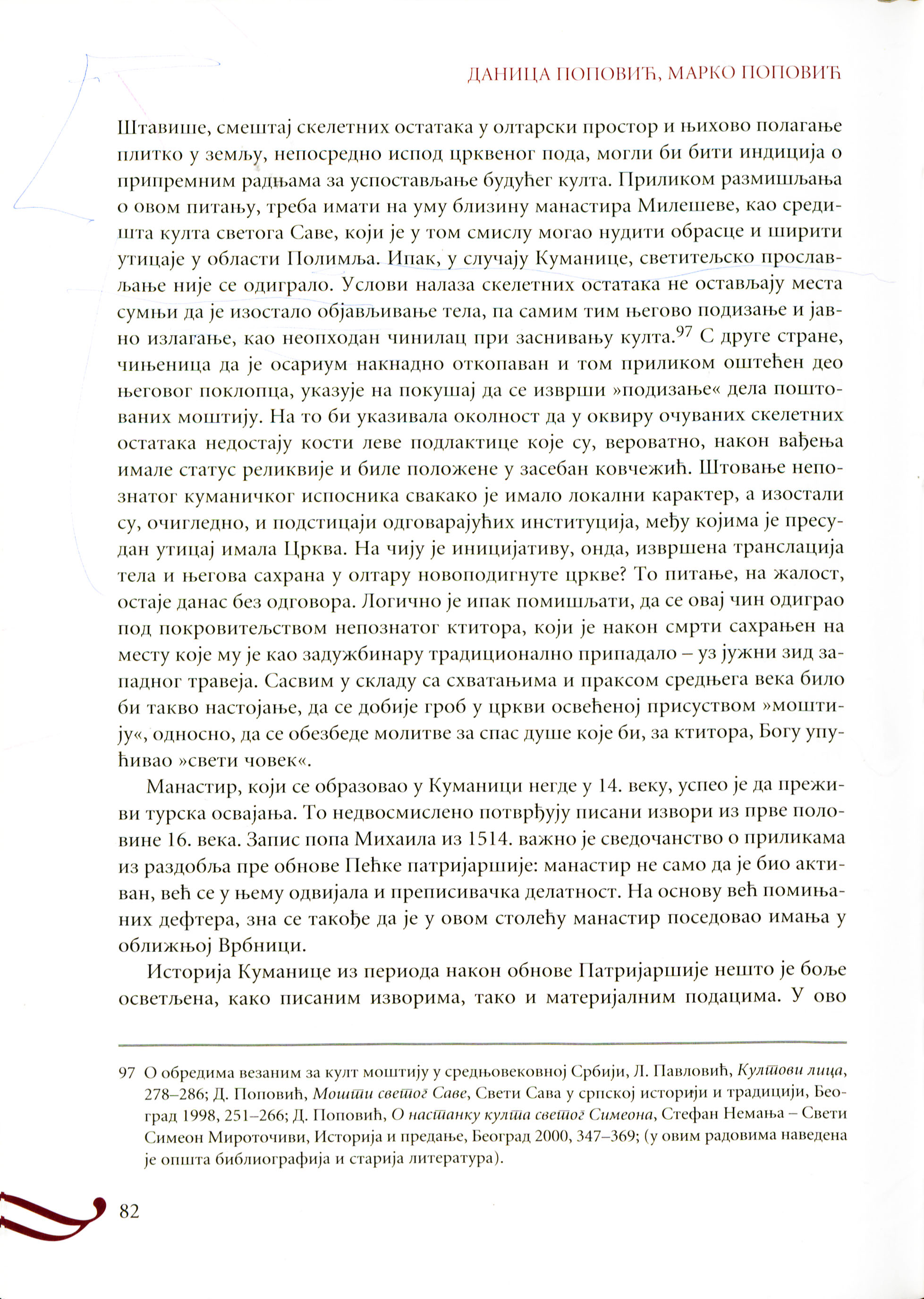 ДАНИЦА ПОПОВИЋ, МАРКО ПОПОВИЋ

Штавише, смештај скелетних остатака у олтарски простор и њихово полагање плитко у земљу, непосредно испод црквеног пода, могли би бити индиција о припремним радњама за успостављање будућег култа. Приликом размишљања о овом питању, треба имати на уму близину манастира Милешеве, као средишта култа светога Саве, који је у том смислу могао нудити обрасце и ширити утицаје у области Полимља. Ипак, у случају Куманице, светитељско прослављање није се одиграло. Услови налаза скелетних остатака не остављају места сумњи да је изостало објављивање тела, па самим тим његово подизање и јавно излагање, као неопходан чинилац при заснивању култа.$^{97}$ С друге стране, чињеница да је осариум накнадно откопаван и том приликом оштећен део његовог поклопца, указује на покушај да се изврши »подизање« дела поштованих моштију. На то би указивала околност да у оквиру очуваних скелетних остатака недостају кости леве подлактице које су, вероватно, након вађења имале статус реликвије и биле положене у засебан ковчежић. Штовање непознатог куманичког испосника свакако је имало локални карактер, а изостали су, очигледно, и подстицаји одговарајућих институција, међу којима је пресудан утицај имала Црква. На чију је иницијативу, онда, извршена транслација тела и његова сахрана у олтару новоподигнуте цркве? То питање, на жалост, остаје данас без одговора. Логично је ипак помишљати, да се овај чин одиграо под покровитељством непознатог ктитора, који је након смрти сахрањен на месту које му је као задужбинару традиционално припадало – уз јужни зид западног травеја. Сасвим у складу са схватањима и праксом средњега века било би такво настојање, да се добије гроб у цркви освећеној присуством »моштију«, односно, да се обезбеде молитве за спас душе које би, за ктитора, Богу упућивао »свети човек«.

Манастир, који се образовао у Куманици негде у 14. веку, успео је да преживи турска освајања. То недвосмислено потврђују писани извори из прве половине 16. века. Запис попа Михаила из 1514. важно је сведочанство о приликама из раздобља пре обнове Пећке патријаршије: манастир не само да је био активан, већ се у њему одвијала и преписивачка делатност. На основу већ помињаних дефтера, зна се такође да је у овом столећу манастир поседовао имања у оближњој Врбници.

Историја Куманице из периода након обнове Патријаршије нешто је боље осветљена, како писаним изворима, тако и материјалним подацима. У ово

97 О обредима везаним за култ моштију у средњовековној Србији, Л. Павловић, Култови лица, 278–286; Д. Поповић, Мошти светог Саве, Свети Сава у српској историји и традицији, Београд 1998, 251–266; Д. Поповић, О настанку култа светог Симеона, Стефан Немања – Свети Симеон Мироточиви, Историја и предање, Београд 2000, 347–369; (у овим радовима наведена је општа библиографија и старија литература).

82